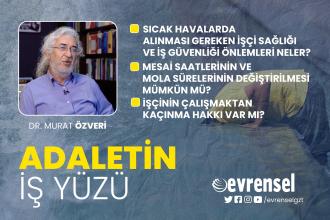 SICAK HAVALARDA ALINMASI GEREKEN İŞÇİ SAĞLIĞI VE İŞ GÜVENLİĞİ ÖNLEMLERİ NELER?

MESAİ SAATLERİNİN VE MOLA SÜRELERİNİN DEĞİŞTİRİLMESİ MÜMKÜN MÜ?

İŞÇİNİN ÇALIŞMAKTAN KAÇINMA HAKKI VAR MI?

DR. MURAT ÖZVERİ

ADALETİN İŞ YÜZÜ

evrensel

/evrenselgzt